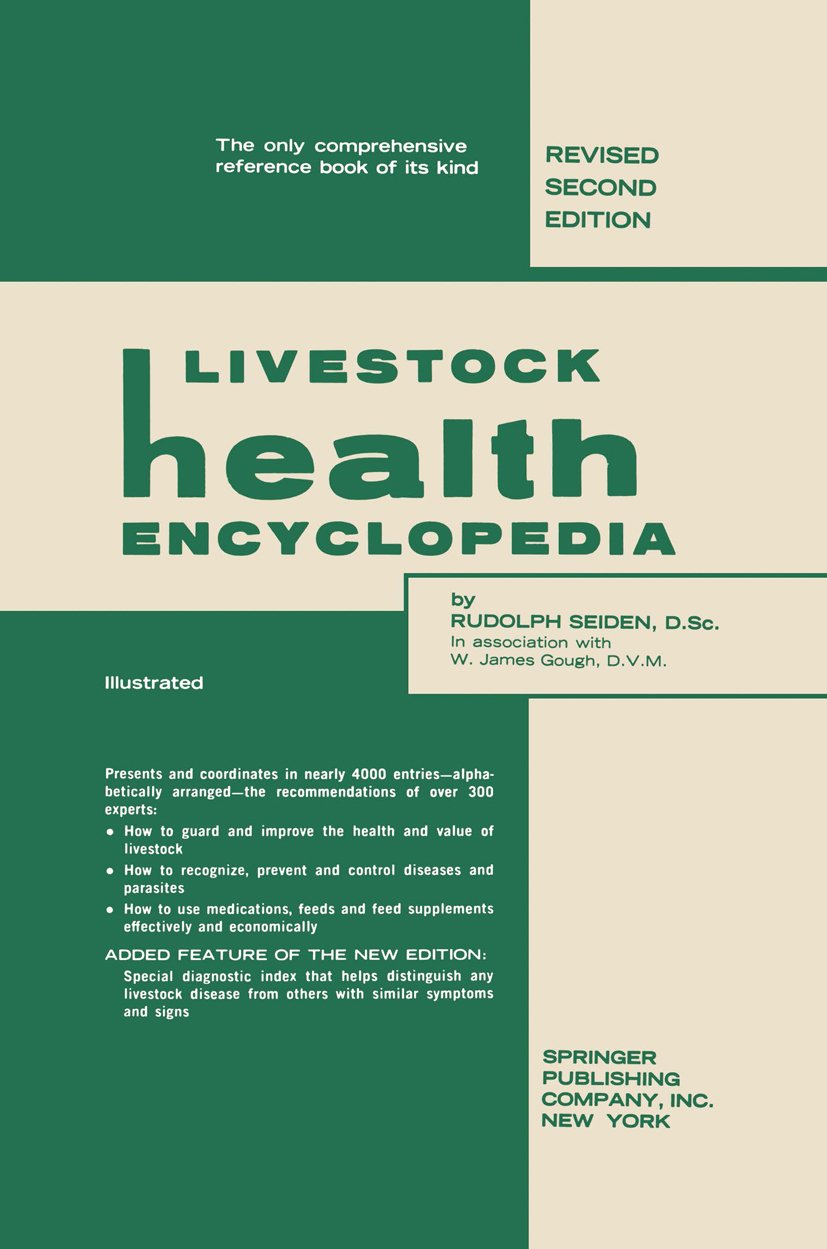 The only comprehensive reference book of its kind

REVISED SECOND EDITION

LIVESTOCK
health
ENCYCLOPEDIA

by
RUDOLPH SEIDEN, D.Sc.
In association with
W. James Gough, D.V.M.

Illustrated

Presents and coordinates in nearly 4000 entries—alphabetically arranged—the recommendations of over 300 experts:
• How to guard and improve the health and value of livestock
• How to recognize, prevent and control diseases and parasites
• How to use medications, feeds and feed supplements effectively and economically

ADDED FEATURE OF THE NEW EDITION:
Special diagnostic index that helps distinguish any livestock disease from others with similar symptoms and signs

SPRINGER
PUBLISHING
COMPANY, INC.
NEW YORK